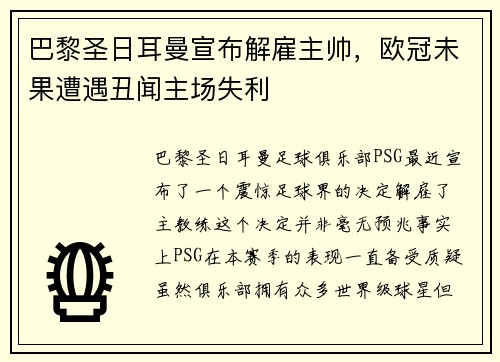 巴黎圣日耳曼宣布解雇主帅，欧冠未果遭遇丑闻主场失利

巴黎圣日耳曼足球俱乐部PSG最近宣布了一个震惊足球界的决定解雇了主教练这个决定并非毫无预兆事实上PSG在本赛季的表现一直备受质疑虽然俱乐部拥有众多世界级球星但